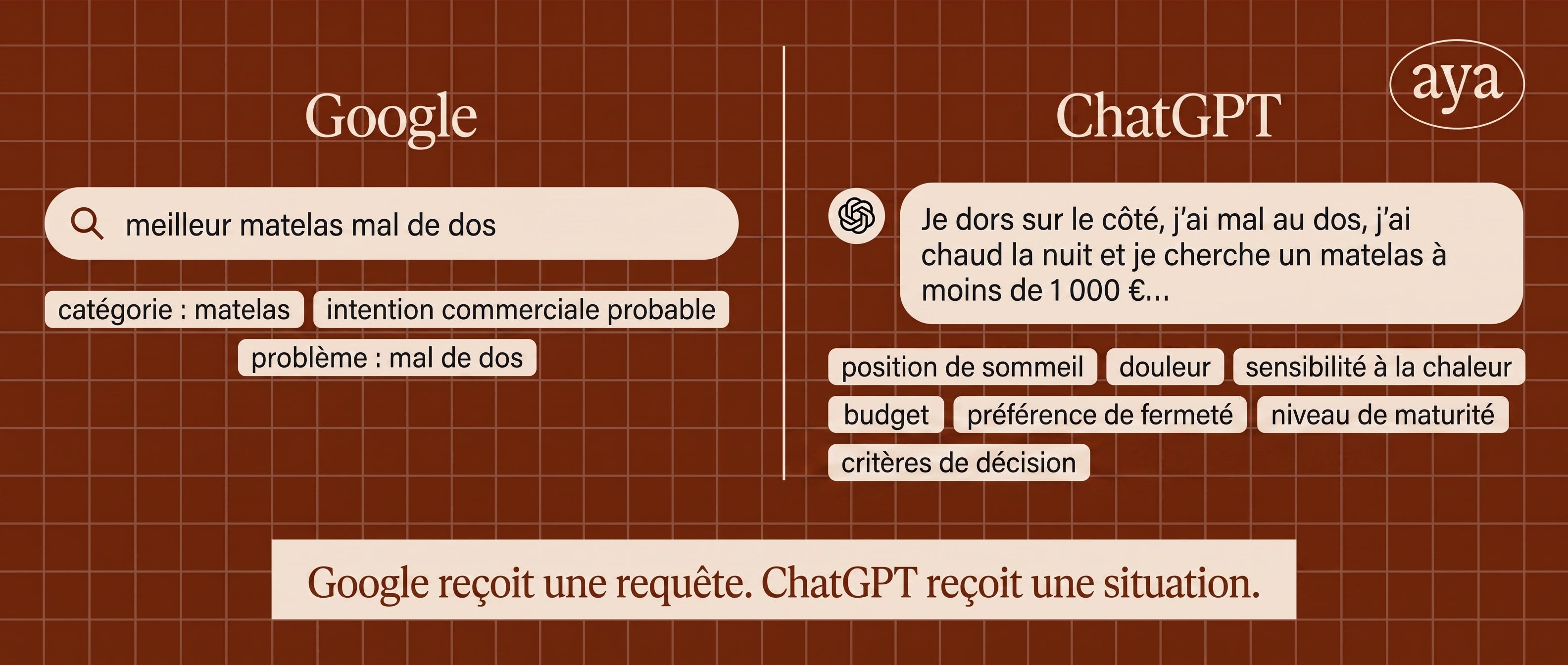 Google

meilleur matelas mal de dos

catégorie : matelas

intention commerciale probable

problème : mal de dos

ChatGPT

aya

Je dors sur le côté, j'ai mal au dos, j'ai chaud la nuit et je cherche un matelas à moins de 1 000 €...

position de sommeil

douleur

sensibilité à la chaleur

budget

préférence de fermeté

niveau de maturité

critères de décision

Google reçoit une requête. ChatGPT reçoit une situation.